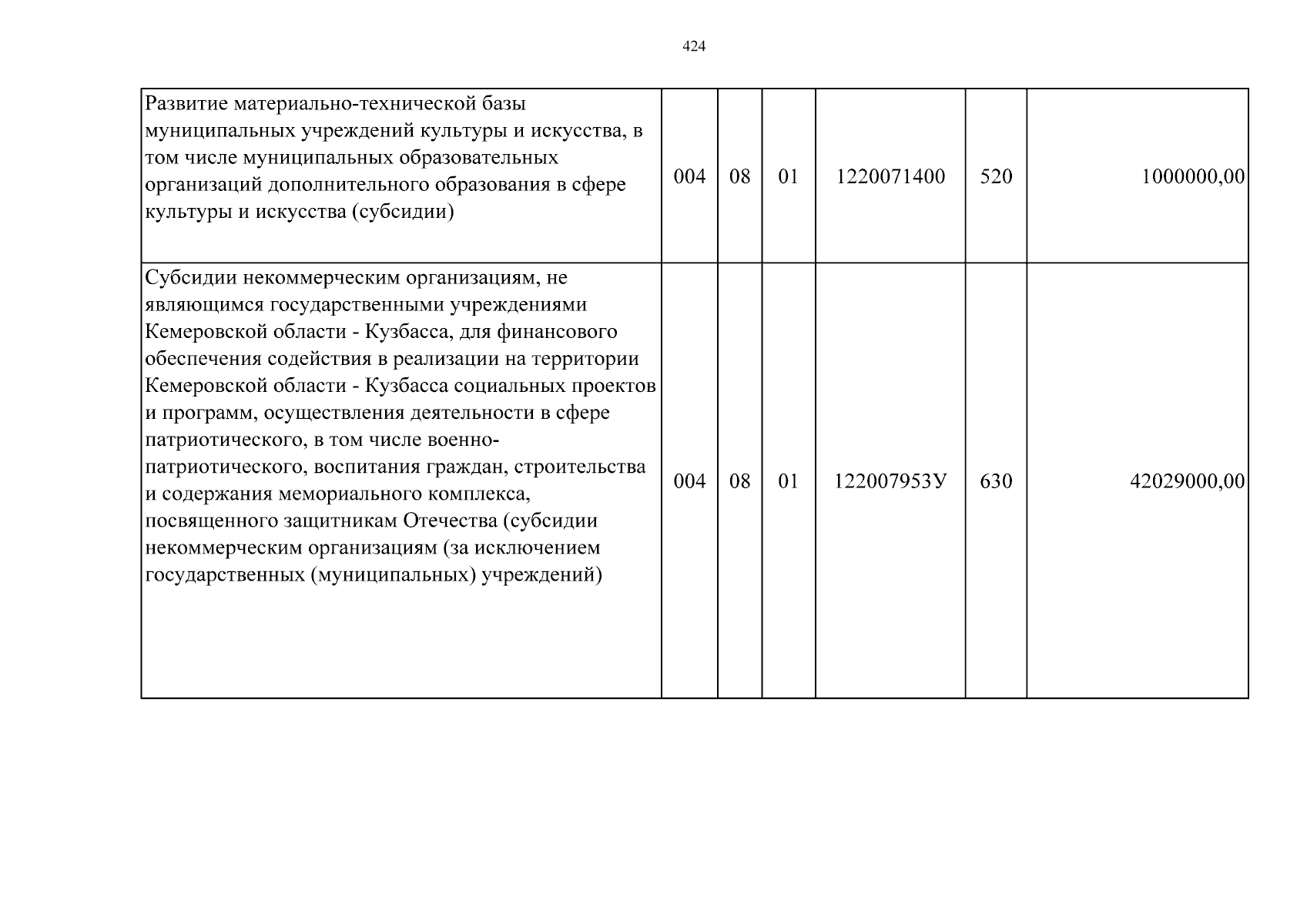 424

| | | | | | | |
|---|---|---|---|---|---|---|
| Развитие материально-технической базы муниципальных учреждений культуры и искусства, в том числе муниципальных образовательных организаций дополнительного образования в сфере культуры и искусства (субсидии) | 004 | 08 | 01 | 1220071400 | 520 | 1000000,00 |
| Субсидии некоммерческим организациям, не являющимся государственными учреждениями Кемеровской области - Кузбасса, для финансового обеспечения содействия в реализации на территории Кемеровской области - Кузбасса социальных проектов и программ, осуществления деятельности в сфере патриотического, в том числе военно-патриотического, воспитания граждан, строительства и содержания мемориального комплекса, посвященного защитникам Отечества (субсидии некоммерческим организациям (за исключением государственных (муниципальных) учреждений) | 004 | 08 | 01 | 122007953У | 630 | 42029000,00 |